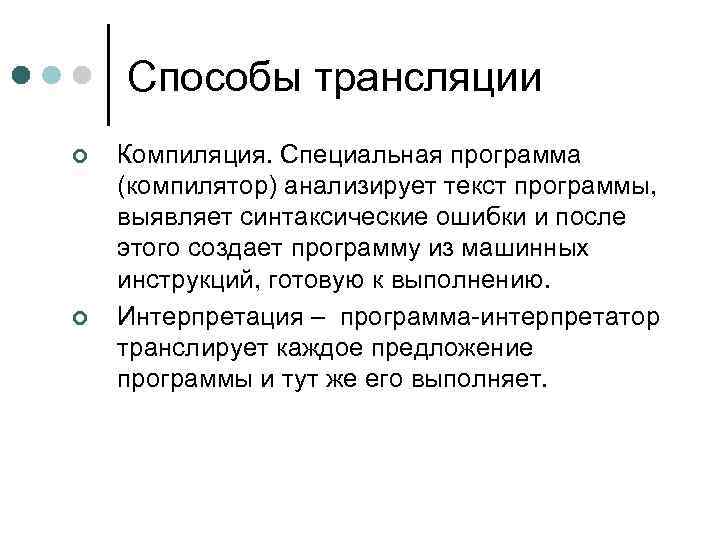 Способы трансляции

Компиляция. Специальная программа (компилятор) анализирует текст программы, выявляет синтаксические ошибки и после этого создает программу из машинных инструкций, готовую к выполнению.

Интерпретация – программа-интерпретатор транслирует каждое предложение программы и тут же его выполняет.